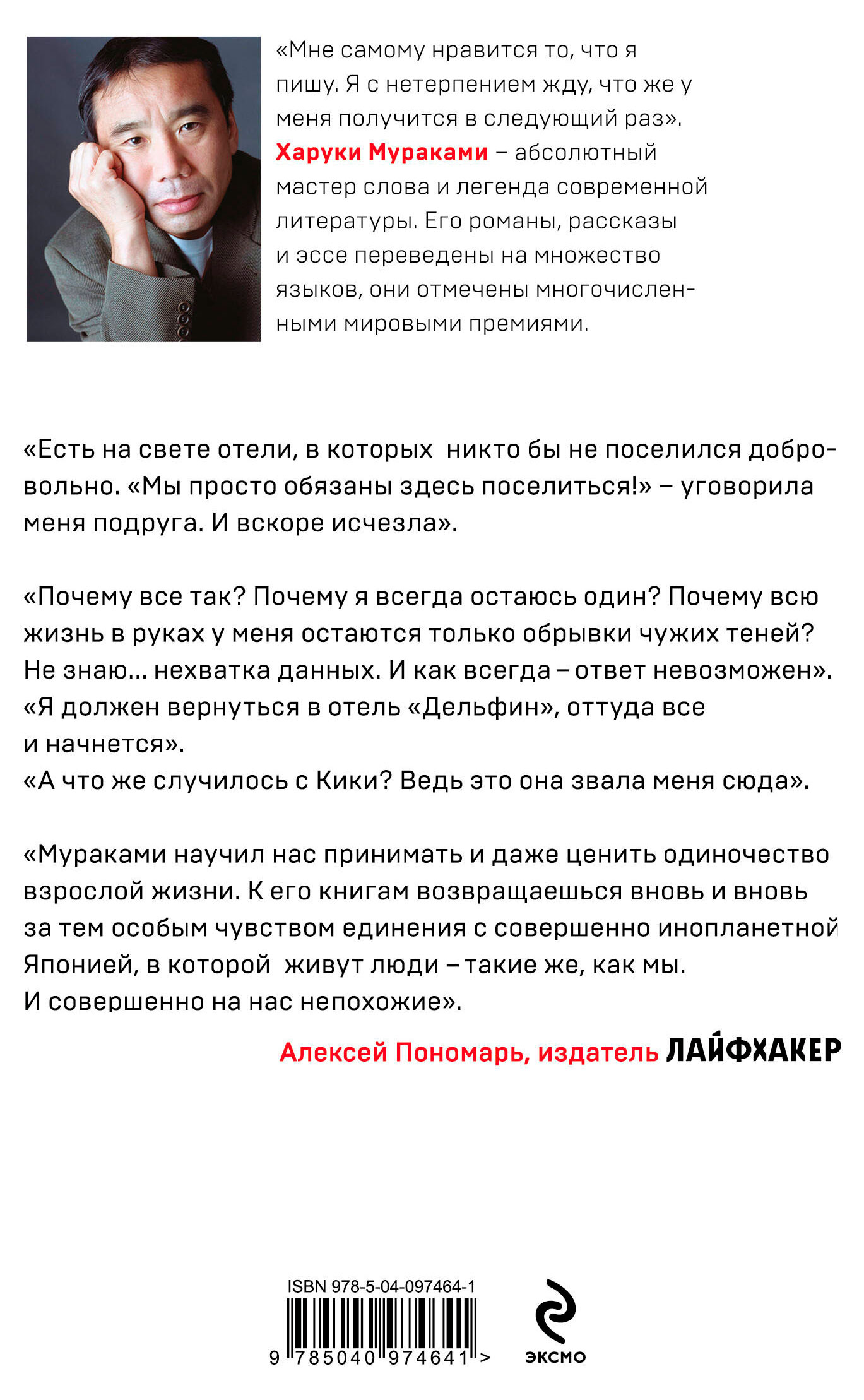 «Мне самому нравится то, что я пишу. Я с нетерпением жду, что же у меня получится в следующий раз». Харуки Мураками – абсолютный мастер слова и легенда современной литературы. Его романы, рассказы и эссе переведены на множество языков, они отмечены многочисленными мировыми премиями.

«Есть на свете отели, в которых никто бы не поселился добровольно. «Мы просто обязаны здесь поселиться!» – уговорила меня подруга. И вскоре исчезла».

«Почему все так? Почему я всегда остаюсь один? Почему всю жизнь в руках у меня остаются только обрывки чужих теней? Не знаю... нехватка данных. И как всегда – ответ невозможен».
«Я должен вернуться в отель «Дельфин», оттуда все и начнется».
«А что же случилось с Кики? Ведь это она звала меня сюда».

«Мураками научил нас принимать и даже ценить одиночество взрослой жизни. К его книгам возвращаешься вновь и вновь за тем особым чувством единения с совершенно инопланетной Японией, в которой живут люди – такие же, как мы.
И совершенно на нас непохожие».

Алексей Пономарь, издатель ЛАЙФХАКЕР

ISBN 978-5-04-097464-1
9 785040 974641 >

ЭКСМО